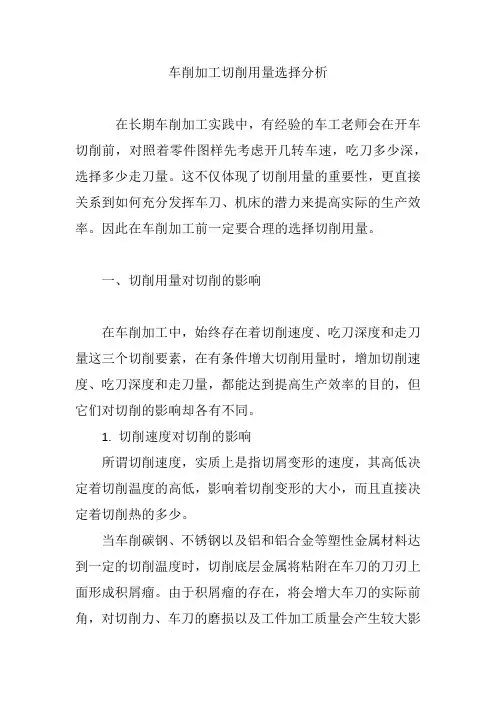 车削加工切削用量选择分析

在长期车削加工实践中，有经验的车工老师会在开车切削前，对照着零件图样先考虑开几转车速，吃刀多少深，选择多少走刀量。这不仅体现了切削用量的重要性，更直接关系到如何充分发挥车刀、机床的潜力来提高实际的生产效率。因此在车削加工前一定要合理的选择切削用量。

一、切削用量对切削的影响

在车削加工中，始终存在着切削速度、吃刀深度和走刀量这三个切削要素，在有条件增大切削用量时，增加切削速度、吃刀深度和走刀量，都能达到提高生产效率的目的，但它们对切削的影响却各有不同。

1. 切削速度对切削的影响

所谓切削速度，实质上是指切屑变形的速度，其高低决定着切削温度的高低，影响着切削变形的大小，而且直接决定着切削热的多少。

当车削碳钢、不锈钢以及铝和铝合金等塑性金属材料达到一定的切削温度时，切削底层金属将粘附在车刀的刀刃上面形成积屑瘤。由于积屑瘤的存在，将会增大车刀的实际前角，对切削力、车刀的磨损以及工件加工质量会产生较大影